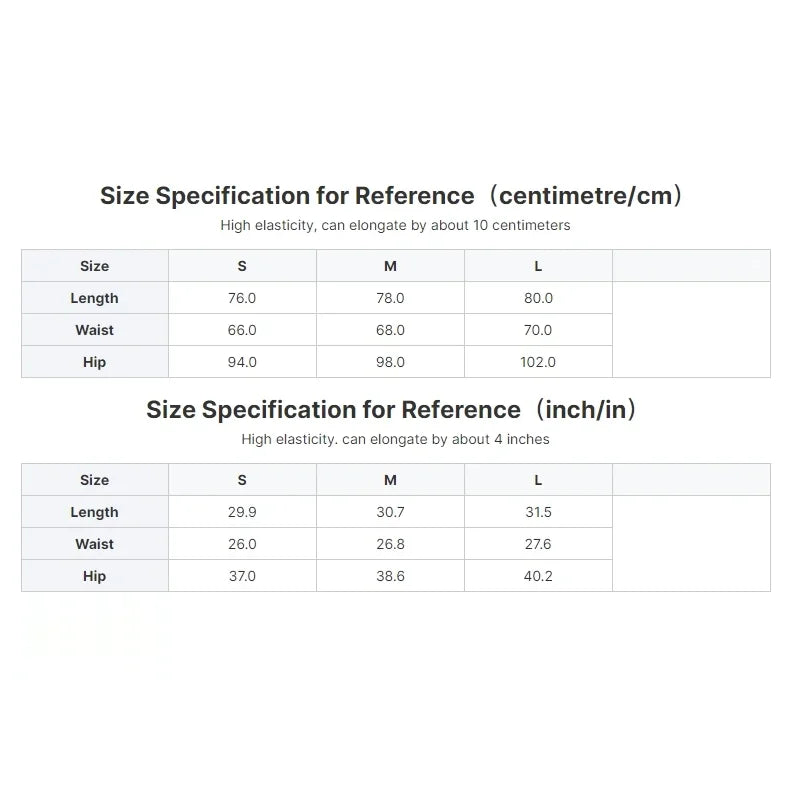 Size Specification for Reference（centimetre/cm）

High elasticity, can elongate by about 10 centimeters

| Size | S | M | L | |
|---|---|---|---|---|
| Length | 76.0 | 78.0 | 80.0 | |
| Waist | 66.0 | 68.0 | 70.0 | |
| Hip | 94.0 | 98.0 | 102.0 | |

Size Specification for Reference（inch/in）

High elasticity. can elongate by about 4 inches

| Size | S | M | L | |
|---|---|---|---|---|
| Length | 29.9 | 30.7 | 31.5 | |
| Waist | 26.0 | 26.8 | 27.6 | |
| Hip | 37.0 | 38.6 | 40.2 | |